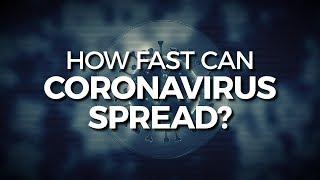 HOW FAST CAN
CORONAVIRUS
SPREAD?